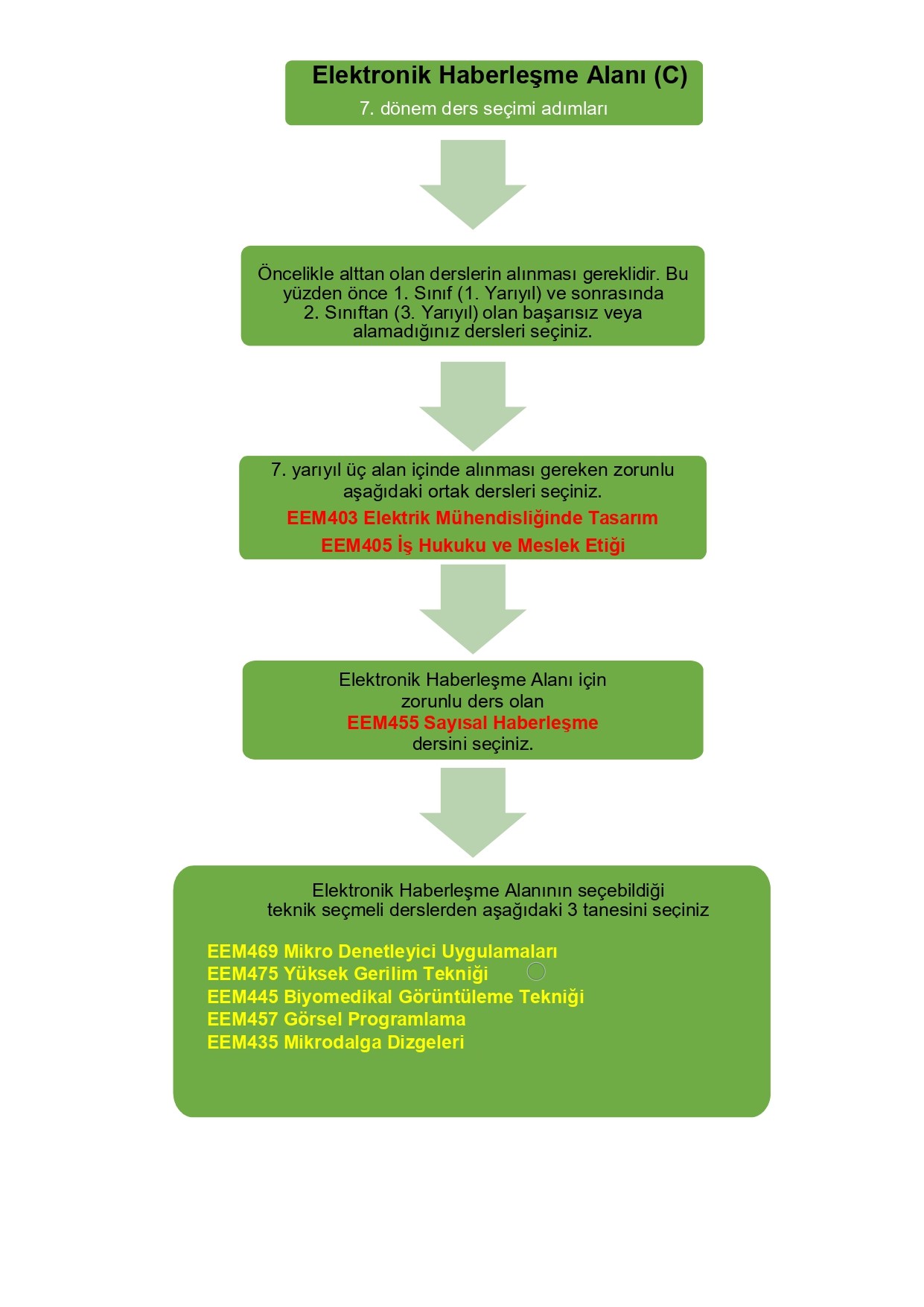 Elektronik Haberleşme Alanı (C)
7. dönem ders seçimi adımları

Öncelikle alttan olan derslerin alınması gereklidir. Bu yüzden önce 1. Sınıf (1. Yarıyıl) ve sonrasında 2. Sınıftan (3. Yarıyıl) olan başarısız veya alamadığınız dersleri seçiniz.

7. yarıyıl üç alan içinde alınması gereken zorunlu aşağıdaki ortak dersleri seçiniz.
EEM403 Elektrik Mühendisliğinde Tasarım
EEM405 İş Hukuku ve Meslek Etiği

Elektronik Haberleşme Alanı için zorunlu ders olan
EEM455 Sayısal Haberleşme
dersini seçiniz.

Elektronik Haberleşme Alanının seçebildiği teknik seçmeli derslerden aşağıdaki 3 tanesini seçiniz

EEM469 Mikro Denetleyici Uygulamaları
EEM475 Yüksek Gerilim Tekniği
EEM445 Biyomedikal Görüntüleme Tekniği
EEM457 Görsel Programlama
EEM435 Mikrodalga Dizgeleri